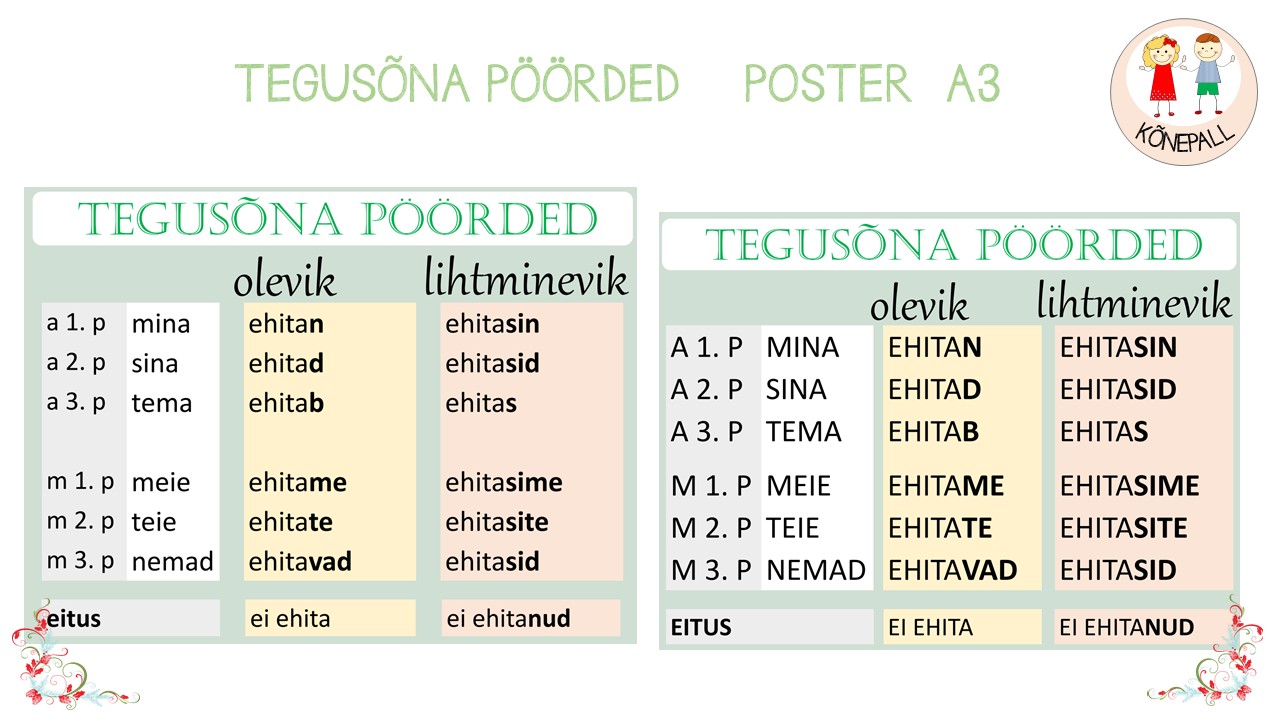 TEGUSÕNA PÖÖRDED POSTER A3

KÕNEPALL

TEGUSÕNA PÖÖRDED

| | | olevik | lihtminevik |
|---|---|---|---|
| a 1. p | mina | ehitan | ehitasin |
| a 2. p | sina | ehitad | ehitasid |
| a 3. p | tema | ehitab | ehitas |
| m 1. p | meie | ehitame | ehitasime |
| m 2. p | teie | ehitate | ehitasite |
| m 3. p | nemad | ehitavad | ehitasid |
| eitus | | ei ehita | ei ehitanud |

TEGUSÕNA PÖÖRDED

| | | olevik | lihtminevik |
|---|---|---|---|
| A 1. P | MINA | EHITAN | EHITASIN |
| A 2. P | SINA | EHITAD | EHITASID |
| A 3. P | TEMA | EHITAB | EHITAS |
| M 1. P | MEIE | EHITAME | EHITASIME |
| M 2. P | TEIE | EHITATE | EHITASITE |
| M 3. P | NEMAD | EHITAVAD | EHITASID |
| EITUS | | EI EHITA | EI EHITANUD |